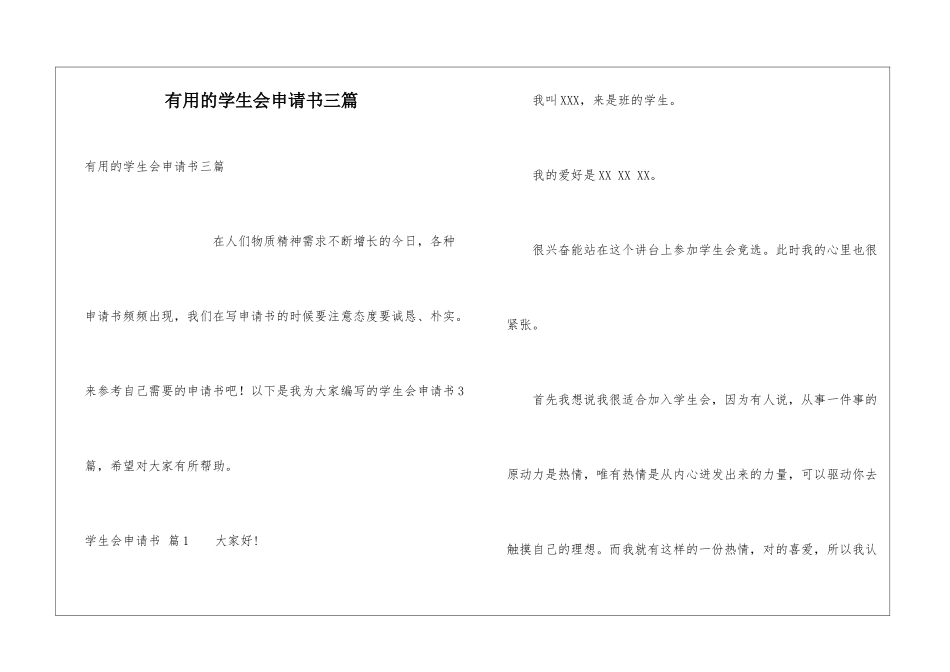 有用的学生会申请书三篇

有用的学生会申请书三篇

在人们物质精神需求不断增长的今日，各种申请书频频出现，我们在写申请书的时候要注意态度要诚恳、朴实。来参考自己需要的申请书吧！以下是我为大家编写的学生会申请书3篇，希望对大家有所帮助。

学生会申请书 篇1　　大家好！

我叫XXX，来是班的学生。

我的爱好是XX XX XX。

很兴奋能站在这个讲台上参加学生会竞选。此时我的心里也很紧张。

首先我想说我很适合加入学生会，因为有人说，从事一件事的原动力是热情，唯有热情是从内心迸发出来的力量，可以驱动你去触摸自己的理想。而我就有这样的一份热情，对的喜爱，所以我认